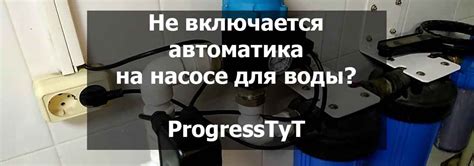 Не включается автоматика на насосе для воды?

ProgressTyT